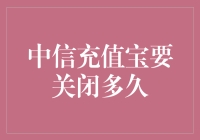 中信充值宝要关闭多久